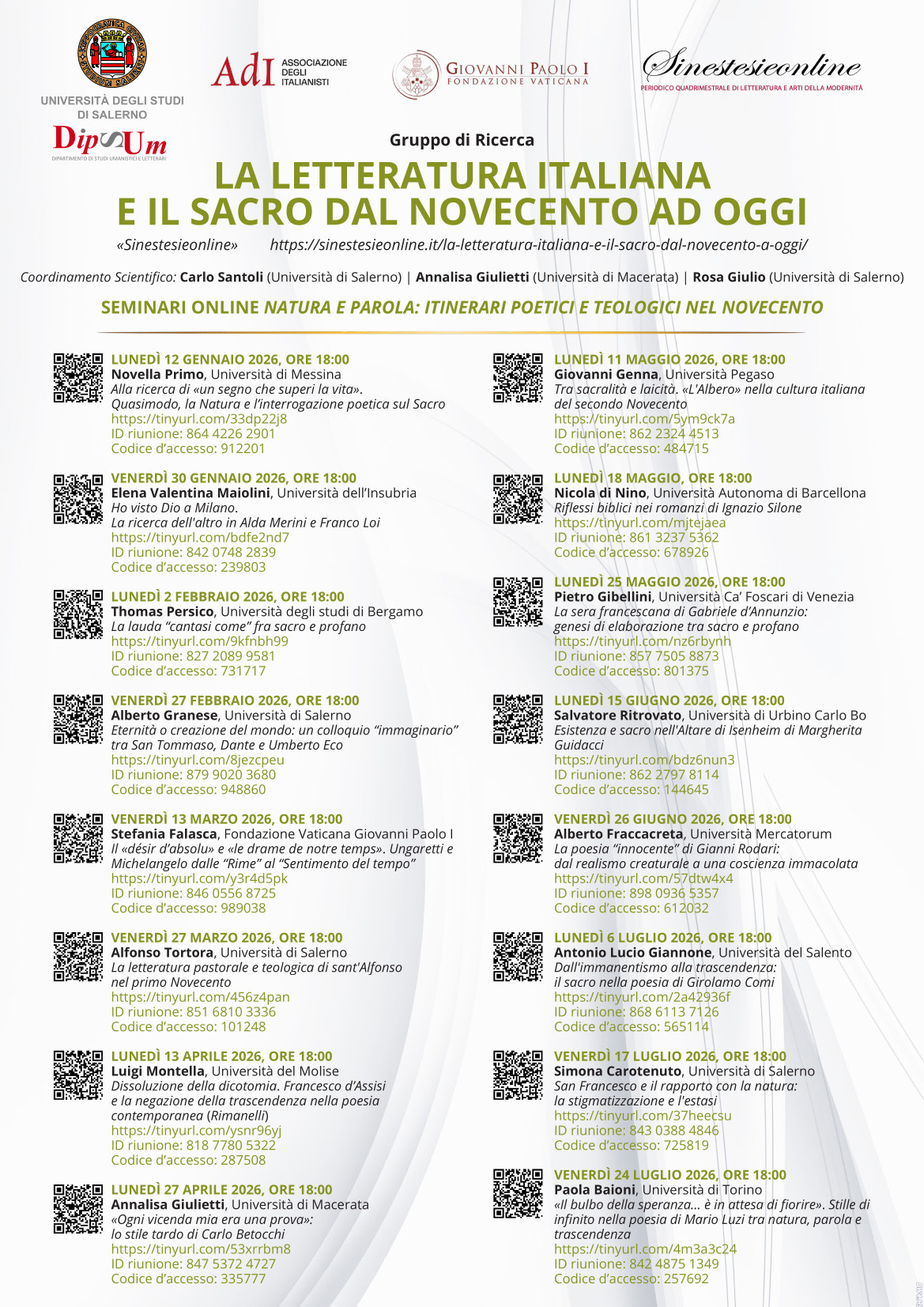 UNIVERSITÀ DEGLI STUDI DI SALERNO

DipSUm
DIPARTIMENTO DI STUDI UMANISTICI E LETTERARI

AdI ASSOCIAZIONE DEGLI ITALIANISTI

GIOVANNI PAOLO I
FONDAZIONE VATICANA

Sinestesieonline
PERIODICO QUADRIMESTRALE DI LETTERATURA E ARTI DELLA MODERNITÀ

Gruppo di Ricerca

LA LETTERATURA ITALIANA E IL SACRO DAL NOVECENTO AD OGGI

«Sinestesieonline» https://sinestesieonline.it/la-letteratura-italiana-e-il-sacro-dal-novecento-a-oggi/

Coordinamento Scientifico: Carlo Santoli (Università di Salerno) | Annalisa Giulietti (Università di Macerata) | Rosa Giulio (Università di Salerno)

SEMINARI ONLINE NATURA E PAROLA: ITINERARI POETICI E TEOLOGICI NEL NOVECENTO

LUNEDÌ 12 GENNAIO 2026, ORE 18:00
Novella Primo, Università di Messina
Alla ricerca di «un segno che superi la vita». Quasimodo, la Natura e l'interrogazione poetica sul Sacro
https://tinyurl.com/33dp22j8
ID riunione: 864 4226 2901
Codice d'accesso: 912201

VENERDÌ 30 GENNAIO 2026, ORE 18:00
Elena Valentina Maiolini, Università dell'Insubria
Ho visto Dio a Milano.
La ricerca dell'altro in Alda Merini e Franco Loi
https://tinyurl.com/bdfe2nd7
ID riunione: 842 0748 2839
Codice d'accesso: 239803

LUNEDÌ 2 FEBBRAIO 2026, ORE 18:00
Thomas Persico, Università degli studi di Bergamo
La lauda "cantasi come" fra sacro e profano
https://tinyurl.com/9kfnbh99
ID riunione: 827 2089 9581
Codice d'accesso: 731717

VENERDÌ 27 FEBBRAIO 2026, ORE 18:00
Alberto Granese, Università di Salerno
Eternità o creazione del mondo: un colloquio "immaginario" tra San Tommaso, Dante e Umberto Eco
https://tinyurl.com/8jezcpeu
ID riunione: 879 9020 3680
Codice d'accesso: 948860

VENERDÌ 13 MARZO 2026, ORE 18:00
Stefania Falasca, Fondazione Vaticana Giovanni Paolo I
Il «désir d'absolu» e «le drame de notre temps». Ungaretti e Michelangelo dalle "Rime" al "Sentimento del tempo"
https://tinyurl.com/y3r4d5pk
ID riunione: 846 0556 8725
Codice d'accesso: 989038

VENERDÌ 27 MARZO 2026, ORE 18:00
Alfonso Tortora, Università di Salerno
La letteratura pastorale e teologica di sant'Alfonso nel primo Novecento
https://tinyurl.com/456z4pan
ID riunione: 851 6810 3336
Codice d'accesso: 101248

LUNEDÌ 13 APRILE 2026, ORE 18:00
Luigi Montella, Università del Molise
Dissoluzione della dicotomia. Francesco d'Assisi e la negazione della trascendenza nella poesia contemporanea (Rimanelli)
https://tinyurl.com/ysnr96yj
ID riunione: 818 7780 5322
Codice d'accesso: 287508

LUNEDÌ 27 APRILE 2026, ORE 18:00
Annalisa Giulietti, Università di Macerata
«Ogni vicenda mia era una prova»: lo stile tardo di Carlo Betocchi
https://tinyurl.com/53xrrbm8
ID riunione: 847 5372 4727
Codice d'accesso: 335777

LUNEDÌ 11 MAGGIO 2026, ORE 18:00
Giovanni Genna, Università Pegaso
Tra sacralità e laicità. «L'Albero» nella cultura italiana del secondo Novecento
https://tinyurl.com/5ym9ck7a
ID riunione: 862 2324 4513
Codice d'accesso: 484715

LUNEDÌ 18 MAGGIO, ORE 18:00
Nicola di Nino, Università Autonoma di Barcellona
Riflessi biblici nei romanzi di Ignazio Silone
https://tinyurl.com/mjtejaea
ID riunione: 861 3237 5362
Codice d'accesso: 678926

LUNEDÌ 25 MAGGIO 2026, ORE 18:00
Pietro Gibellini, Università Ca' Foscari di Venezia
La sera francescana di Gabriele d'Annunzio: genesi di elaborazione tra sacro e profano
https://tinyurl.com/nz6rbynh
ID riunione: 857 7505 8873
Codice d'accesso: 801375

LUNEDÌ 15 GIUGNO 2026, ORE 18:00
Salvatore Ritrovato, Università di Urbino Carlo Bo
Esistenza e sacro nell'Altare di Isenheim di Margherita Guidacci
https://tinyurl.com/bdz6nun3
ID riunione: 862 2797 8114
Codice d'accesso: 144645

VENERDÌ 26 GIUGNO 2026, ORE 18:00
Alberto Fraccacreta, Università Mercatorum
La poesia "innocente" di Gianni Rodari: dal realismo creaturale a una coscienza immacolata
https://tinyurl.com/57dtw4x4
ID riunione: 898 0936 5357
Codice d'accesso: 612032

LUNEDÌ 6 LUGLIO 2026, ORE 18:00
Antonio Lucio Giannone, Università del Salento
Dall'immanentismo alla trascendenza: il sacro nella poesia di Girolamo Comi
https://tinyurl.com/2a42936f
ID riunione: 868 6113 7126
Codice d'accesso: 565114

VENERDÌ 17 LUGLIO 2026, ORE 18:00
Simona Carotenuto, Università di Salerno
San Francesco e il rapporto con la natura: la stigmatizzazione e l'estasi
https://tinyurl.com/37heecsu
ID riunione: 843 0388 4846
Codice d'accesso: 725819

VENERDÌ 24 LUGLIO 2026, ORE 18:00
Paola Baioni, Università di Torino
«Il bulbo della speranza... è in attesa di fiorire». Stille di infinito nella poesia di Mario Luzi tra natura, parola e trascendenza
https://tinyurl.com/4m3a3c24
ID riunione: 842 4875 1349
Codice d'accesso: 257692